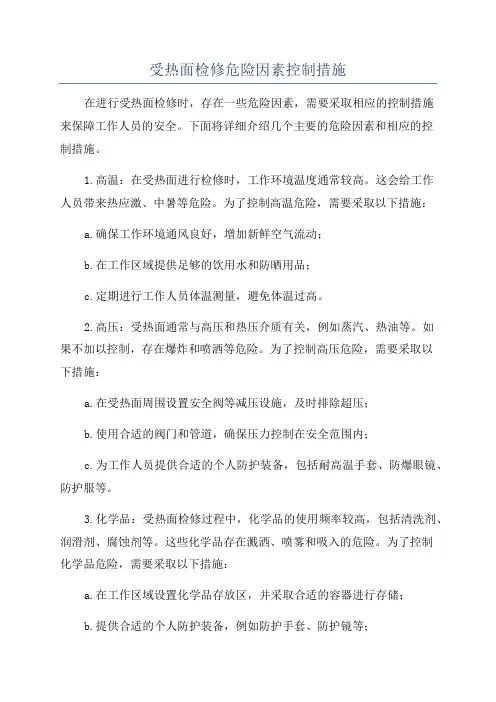 受热面检修危险因素控制措施

在进行受热面检修时，存在一些危险因素，需要采取相应的控制措施来保障工作人员的安全。下面将详细介绍几个主要的危险因素和相应的控制措施。

1.高温：在受热面进行检修时，工作环境温度通常较高。这会给工作人员带来热应激、中暑等危险。为了控制高温危险，需要采取以下措施：

a.确保工作环境通风良好，增加新鲜空气流动；

b.在工作区域提供足够的饮用水和防晒用品；

c.定期进行工作人员体温测量，避免体温过高。

2.高压：受热面通常与高压和热压介质有关，例如蒸汽、热油等。如果不加以控制，存在爆炸和喷洒等危险。为了控制高压危险，需要采取以下措施：

a.在受热面周围设置安全阀等减压设施，及时排除超压；

b.使用合适的阀门和管道，确保压力控制在安全范围内；

c.为工作人员提供合适的个人防护装备，包括耐高温手套、防爆眼镜、防护服等。

3.化学品：受热面检修过程中，化学品的使用频率较高，包括清洗剂、润滑剂、腐蚀剂等。这些化学品存在溅洒、喷雾和吸入的危险。为了控制化学品危险，需要采取以下措施：

a.在工作区域设置化学品存放区，并采取合适的容器进行存储；

b.提供合适的个人防护装备，例如防护手套、防护镜等；